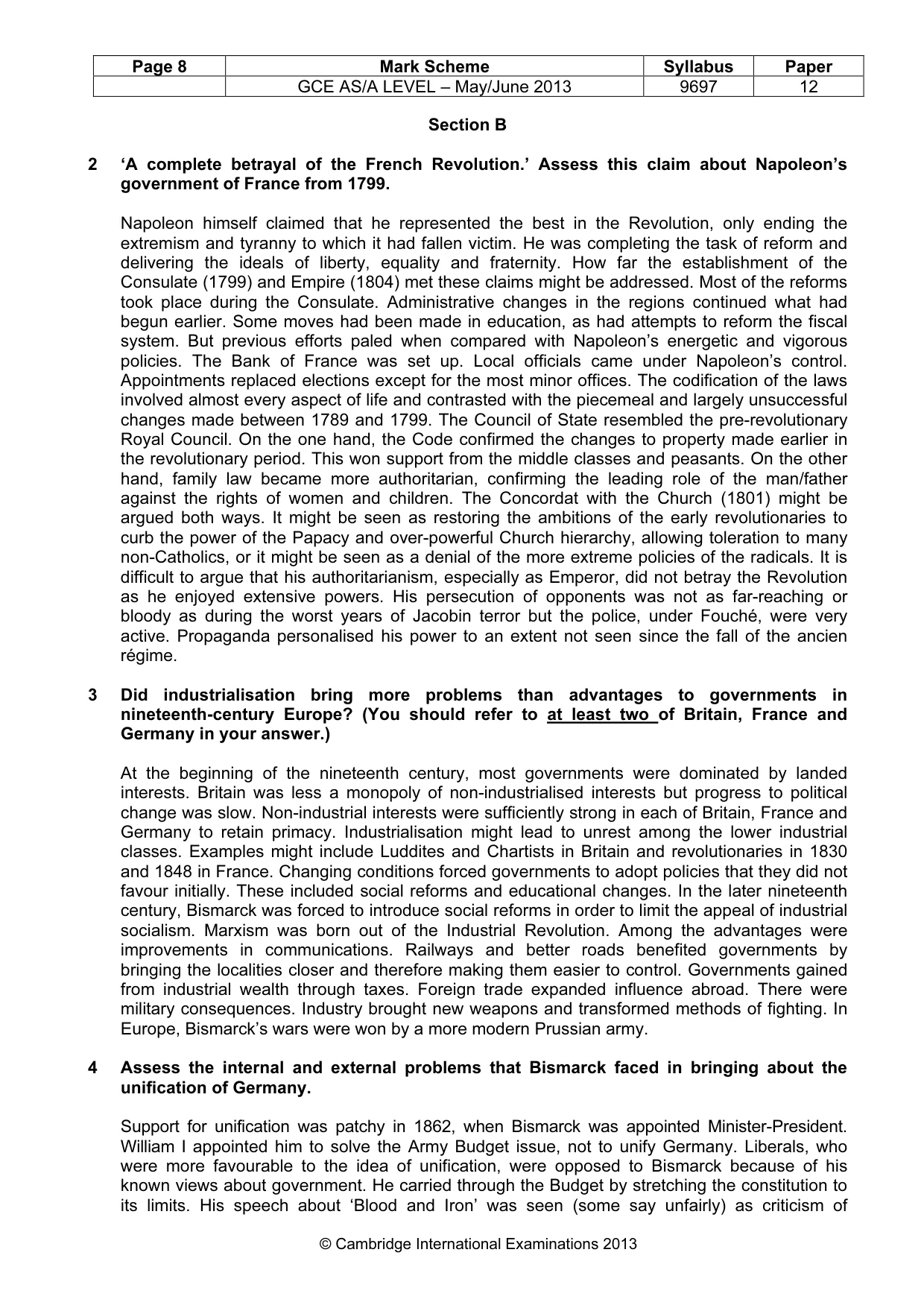 | Page 8 | Mark Scheme | Syllabus | Paper |
|---|---|---|---|
|  | GCE AS/A LEVEL – May/June 2013 | 9697 | 12 |

Section B

2 'A complete betrayal of the French Revolution.' Assess this claim about Napoleon's government of France from 1799.

Napoleon himself claimed that he represented the best in the Revolution, only ending the extremism and tyranny to which it had fallen victim. He was completing the task of reform and delivering the ideals of liberty, equality and fraternity. How far the establishment of the Consulate (1799) and Empire (1804) met these claims might be addressed. Most of the reforms took place during the Consulate. Administrative changes in the regions continued what had begun earlier. Some moves had been made in education, as had attempts to reform the fiscal system. But previous efforts paled when compared with Napoleon's energetic and vigorous policies. The Bank of France was set up. Local officials came under Napoleon's control. Appointments replaced elections except for the most minor offices. The codification of the laws involved almost every aspect of life and contrasted with the piecemeal and largely unsuccessful changes made between 1789 and 1799. The Council of State resembled the pre-revolutionary Royal Council. On the one hand, the Code confirmed the changes to property made earlier in the revolutionary period. This won support from the middle classes and peasants. On the other hand, family law became more authoritarian, confirming the leading role of the man/father against the rights of women and children. The Concordat with the Church (1801) might be argued both ways. It might be seen as restoring the ambitions of the early revolutionaries to curb the power of the Papacy and over-powerful Church hierarchy, allowing toleration to many non-Catholics, or it might be seen as a denial of the more extreme policies of the radicals. It is difficult to argue that his authoritarianism, especially as Emperor, did not betray the Revolution as he enjoyed extensive powers. His persecution of opponents was not as far-reaching or bloody as during the worst years of Jacobin terror but the police, under Fouché, were very active. Propaganda personalised his power to an extent not seen since the fall of the ancien régime.

3 Did industrialisation bring more problems than advantages to governments in nineteenth-century Europe? (You should refer to at least two of Britain, France and Germany in your answer.)

At the beginning of the nineteenth century, most governments were dominated by landed interests. Britain was less a monopoly of non-industrialised interests but progress to political change was slow. Non-industrial interests were sufficiently strong in each of Britain, France and Germany to retain primacy. Industrialisation might lead to unrest among the lower industrial classes. Examples might include Luddites and Chartists in Britain and revolutionaries in 1830 and 1848 in France. Changing conditions forced governments to adopt policies that they did not favour initially. These included social reforms and educational changes. In the later nineteenth century, Bismarck was forced to introduce social reforms in order to limit the appeal of industrial socialism. Marxism was born out of the Industrial Revolution. Among the advantages were improvements in communications. Railways and better roads benefited governments by bringing the localities closer and therefore making them easier to control. Governments gained from industrial wealth through taxes. Foreign trade expanded influence abroad. There were military consequences. Industry brought new weapons and transformed methods of fighting. In Europe, Bismarck's wars were won by a more modern Prussian army.

4 Assess the internal and external problems that Bismarck faced in bringing about the unification of Germany.

Support for unification was patchy in 1862, when Bismarck was appointed Minister-President. William I appointed him to solve the Army Budget issue, not to unify Germany. Liberals, who were more favourable to the idea of unification, were opposed to Bismarck because of his known views about government. He carried through the Budget by stretching the constitution to its limits. His speech about 'Blood and Iron' was seen (some say unfairly) as criticism of

© Cambridge International Examinations 2013